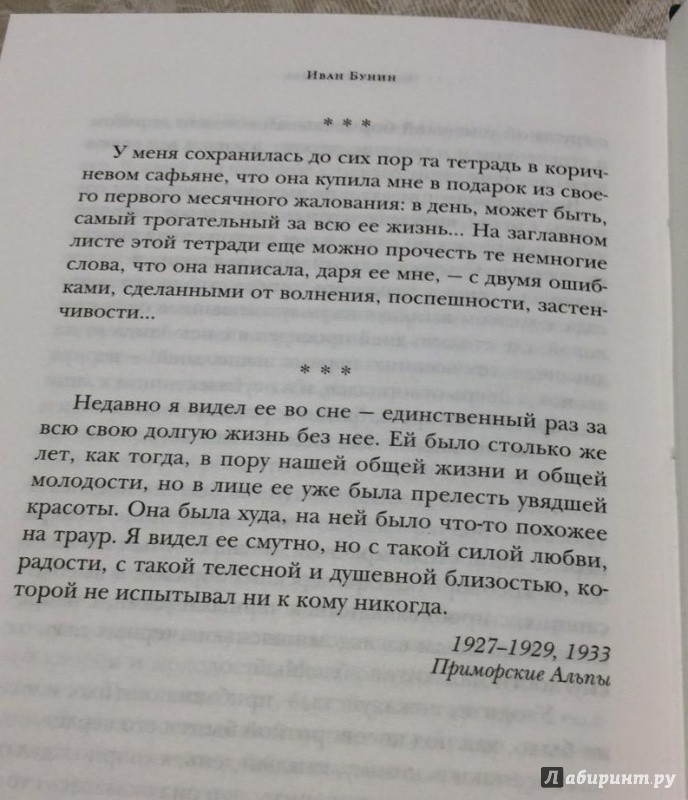 Иван Бунин

* * *

У меня сохранилась до сих пор та тетрадь в коричневом сафьяне, что она купила мне в подарок из своего первого месячного жалования: в день, может быть, самый трогательный за всю ее жизнь... На заглавном листе этой тетради еще можно прочесть те немногие слова, что она написала, даря ее мне, — с двумя ошибками, сделанными от волнения, поспешности, застенчивости...

* * *

Недавно я видел ее во сне — единственный раз за всю свою долгую жизнь без нее. Ей было столько же лет, как тогда, в пору нашей общей жизни и общей молодости, но в лице ее уже была прелесть увядшей красоты. Она была худа, на ней было что-то похожее на траур. Я видел ее смутно, но с такой силой любви, радости, с такой телесной и душевной близостью, которой не испытывал ни к кому никогда.

1927–1929, 1933
Приморские Альпы

Лабиринт.ру